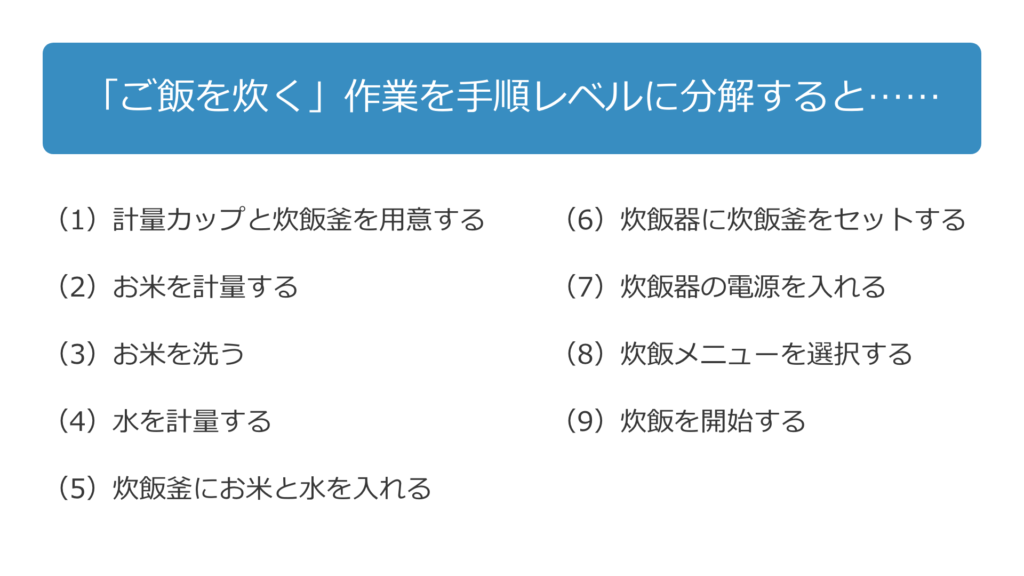 「ご飯を炊く」作業を手順レベルに分解すると……

（1）計量カップと炊飯釜を用意する

（2）お米を計量する

（3）お米を洗う

（4）水を計量する

（5）炊飯釜にお米と水を入れる

（6）炊飯器に炊飯釜をセットする

（7）炊飯器の電源を入れる

（8）炊飯メニューを選択する

（9）炊飯を開始する